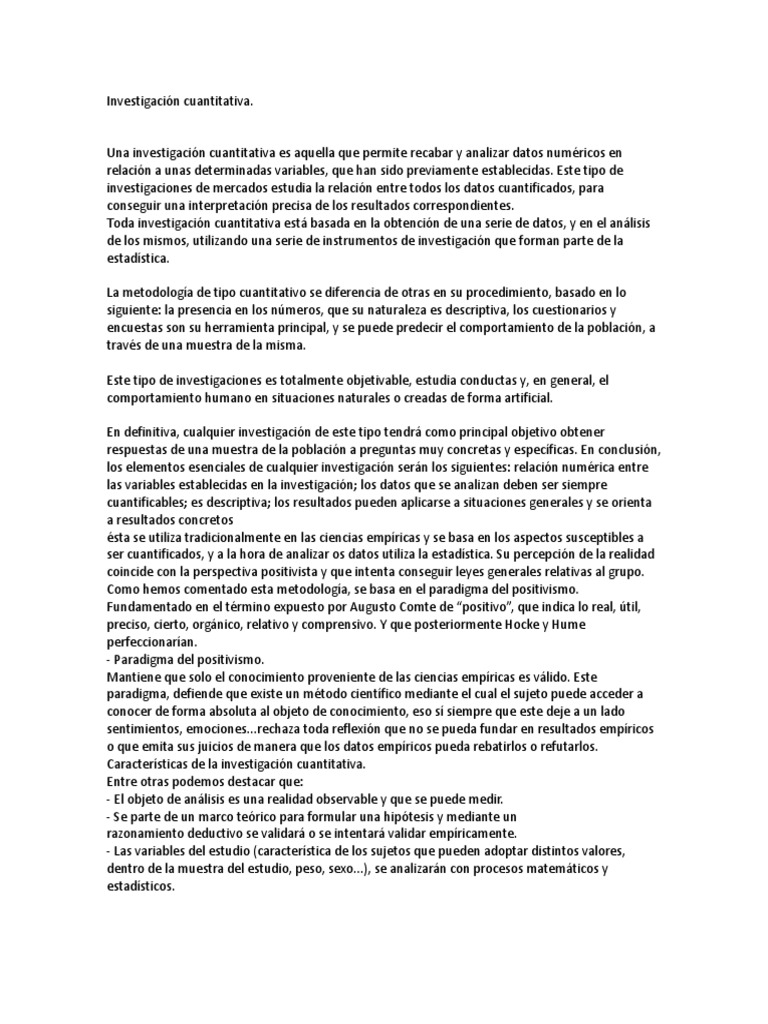 Investigación cuantitativa.

Una investigación cuantitativa es aquella que permite recabar y analizar datos numéricos en relación a unas determinadas variables, que han sido previamente establecidas. Este tipo de investigaciones de mercados estudia la relación entre todos los datos cuantificados, para conseguir una interpretación precisa de los resultados correspondientes.
Toda investigación cuantitativa está basada en la obtención de una serie de datos, y en el análisis de los mismos, utilizando una serie de instrumentos de investigación que forman parte de la estadística.

La metodología de tipo cuantitativo se diferencia de otras en su procedimiento, basado en lo siguiente: la presencia en los números, que su naturaleza es descriptiva, los cuestionarios y encuestas son su herramienta principal, y se puede predecir el comportamiento de la población, a través de una muestra de la misma.

Este tipo de investigaciones es totalmente objetivable, estudia conductas y, en general, el comportamiento humano en situaciones naturales o creadas de forma artificial.

En definitiva, cualquier investigación de este tipo tendrá como principal objetivo obtener respuestas de una muestra de la población a preguntas muy concretas y específicas. En conclusión, los elementos esenciales de cualquier investigación serán los siguientes: relación numérica entre las variables establecidas en la investigación; los datos que se analizan deben ser siempre cuantificables; es descriptiva; los resultados pueden aplicarse a situaciones generales y se orienta a resultados concretos
ésta se utiliza tradicionalmente en las ciencias empíricas y se basa en los aspectos susceptibles a ser cuantificados, y a la hora de analizar os datos utiliza la estadística. Su percepción de la realidad coincide con la perspectiva positivista y que intenta conseguir leyes generales relativas al grupo. Como hemos comentado esta metodología, se basa en el paradigma del positivismo. Fundamentado en el término expuesto por Augusto Comte de "positivo", que indica lo real, útil, preciso, cierto, orgánico, relativo y comprensivo. Y que posteriormente Hocke y Hume perfeccionarían.
- Paradigma del positivismo.
Mantiene que solo el conocimiento proveniente de las ciencias empíricas es válido. Este paradigma, defiende que existe un método científico mediante el cual el sujeto puede acceder a conocer de forma absoluta al objeto de conocimiento, eso sí siempre que este deje a un lado sentimientos, emociones...rechaza toda reflexión que no se pueda fundar en resultados empíricos o que emita sus juicios de manera que los datos empíricos pueda rebatirlos o refutarlos.
Características de la investigación cuantitativa.
Entre otras podemos destacar que:
- El objeto de análisis es una realidad observable y que se puede medir.
- Se parte de un marco teórico para formular una hipótesis y mediante un razonamiento deductivo se validará o se intentará validar empíricamente.
- Las variables del estudio (característica de los sujetos que pueden adoptar distintos valores, dentro de la muestra del estudio, peso, sexo...), se analizarán con procesos matemáticos y estadísticos.